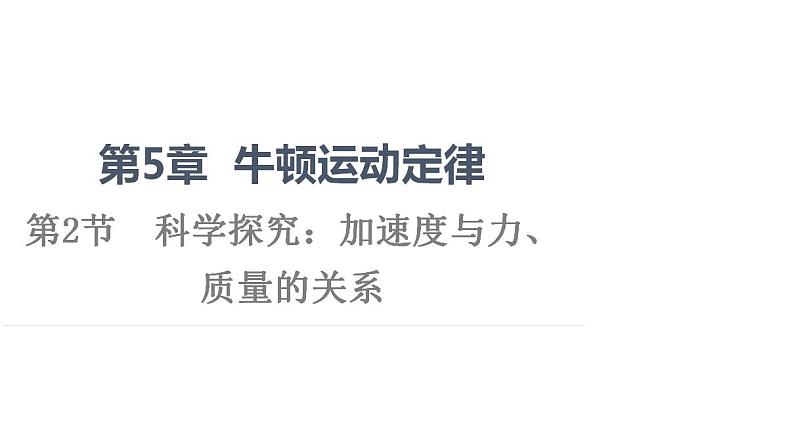 第5章 牛顿运动定律

第2节　科学探究：加速度与力、质量的关系